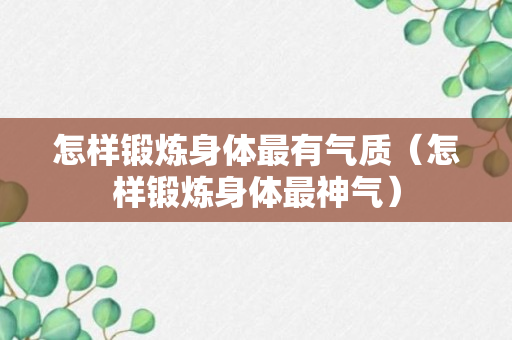 怎样锻炼身体最有气质（怎样锻炼身体最神气）